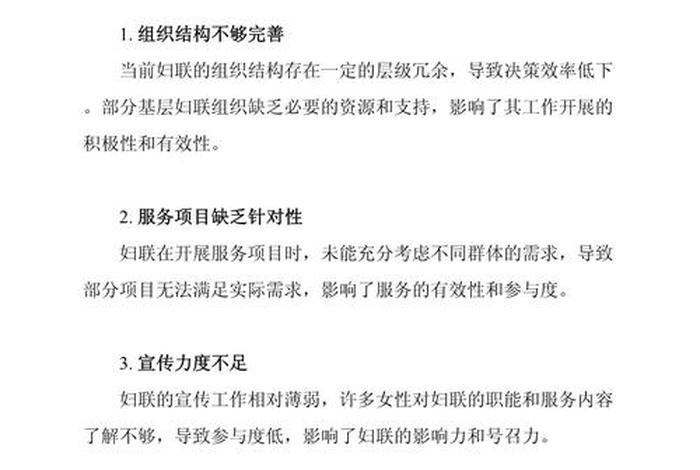 1. 组织结构不够完善

当前妇联的组织结构存在一定的层级冗余，导致决策效率低下。部分基层妇联组织缺乏必要的资源和支持，影响了其工作开展的积极性和有效性。

2. 服务项目缺乏针对性

妇联在开展服务项目时，未能充分考虑不同群体的需求，导致部分项目无法满足实际需求，影响了服务的有效性和参与度。

3. 宣传力度不足

妇联的宣传工作相对薄弱，许多女性对妇联的职能和服务内容了解不够，导致参与度低，影响了妇联的影响力和号召力。